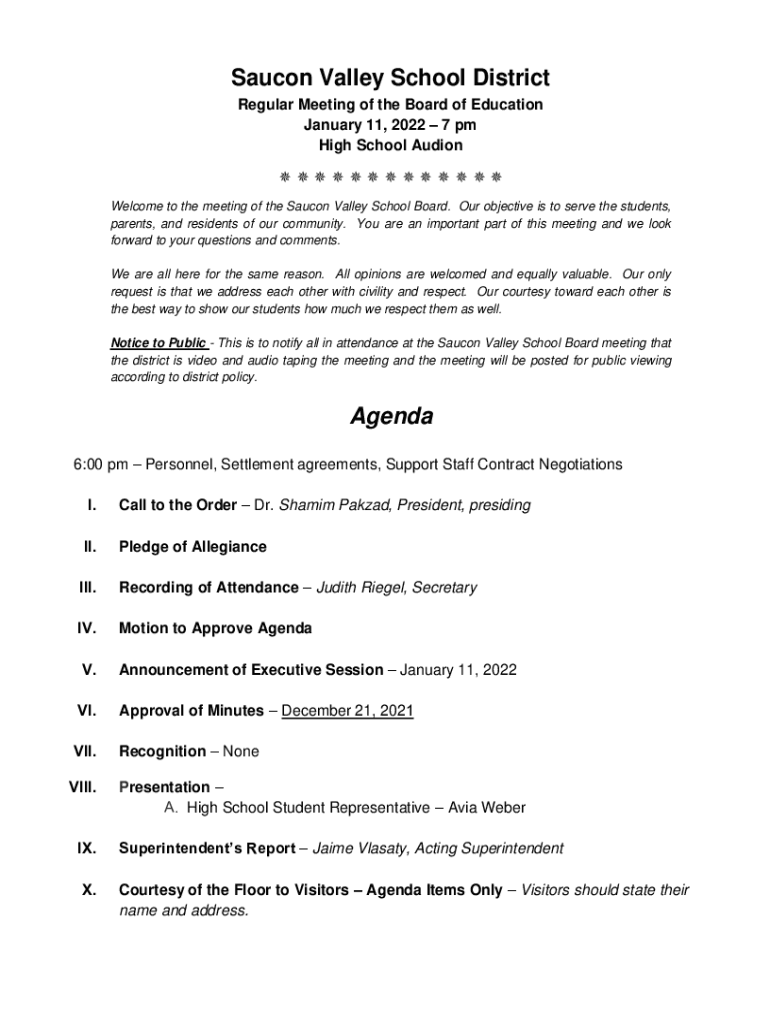 Saucon Valley School District
Regular Meeting of the Board of Education
January 11, 2022 – 7 pm
High School Audion

❋ ❋ ❋ ❋ ❋ ❋ ❋ ❋ ❋ ❋ ❋ ❋ ❋

Welcome to the meeting of the Saucon Valley School Board. Our objective is to serve the students, parents, and residents of our community. You are an important part of this meeting and we look forward to your questions and comments.

We are all here for the same reason. All opinions are welcomed and equally valuable. Our only request is that we address each other with civility and respect. Our courtesy toward each other is the best way to show our students how much we respect them as well.

Notice to Public - This is to notify all in attendance at the Saucon Valley School Board meeting that the district is video and audio taping the meeting and the meeting will be posted for public viewing according to district policy.

Agenda

6:00 pm – Personnel, Settlement agreements, Support Staff Contract Negotiations

I. Call to the Order – Dr. Shamim Pakzad, President, presiding

II. Pledge of Allegiance

III. Recording of Attendance – Judith Riegel, Secretary

IV. Motion to Approve Agenda

V. Announcement of Executive Session – January 11, 2022

VI. Approval of Minutes – December 21, 2021

VII. Recognition – None

VIII. Presentation –
A. High School Student Representative – Avia Weber

IX. Superintendent's Report – Jaime Vlasaty, Acting Superintendent

X. Courtesy of the Floor to Visitors – Agenda Items Only – Visitors should state their name and address.